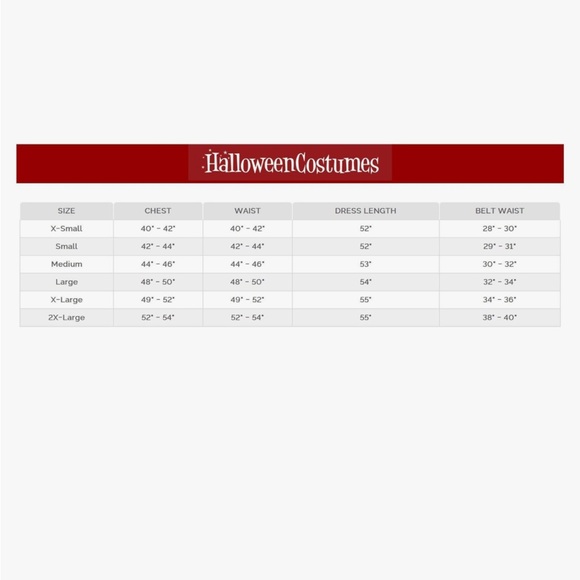 HalloweenCostumes

| SIZE | CHEST | WAIST | DRESS LENGTH | BELT WAIST |
|---|---|---|---|---|
| X-Small | 40" - 42" | 40" - 42" | 52" | 28" - 30" |
| Small | 42" - 44" | 42" - 44" | 52" | 29" - 31" |
| Medium | 44" - 46" | 44" - 46" | 53" | 30" - 32" |
| Large | 48" - 50" | 48" - 50" | 54" | 32" - 34" |
| X-Large | 49" - 52" | 49" - 52" | 55" | 34" - 36" |
| 2X-Large | 52" - 54" | 52" - 54" | 55" | 38" - 40" |